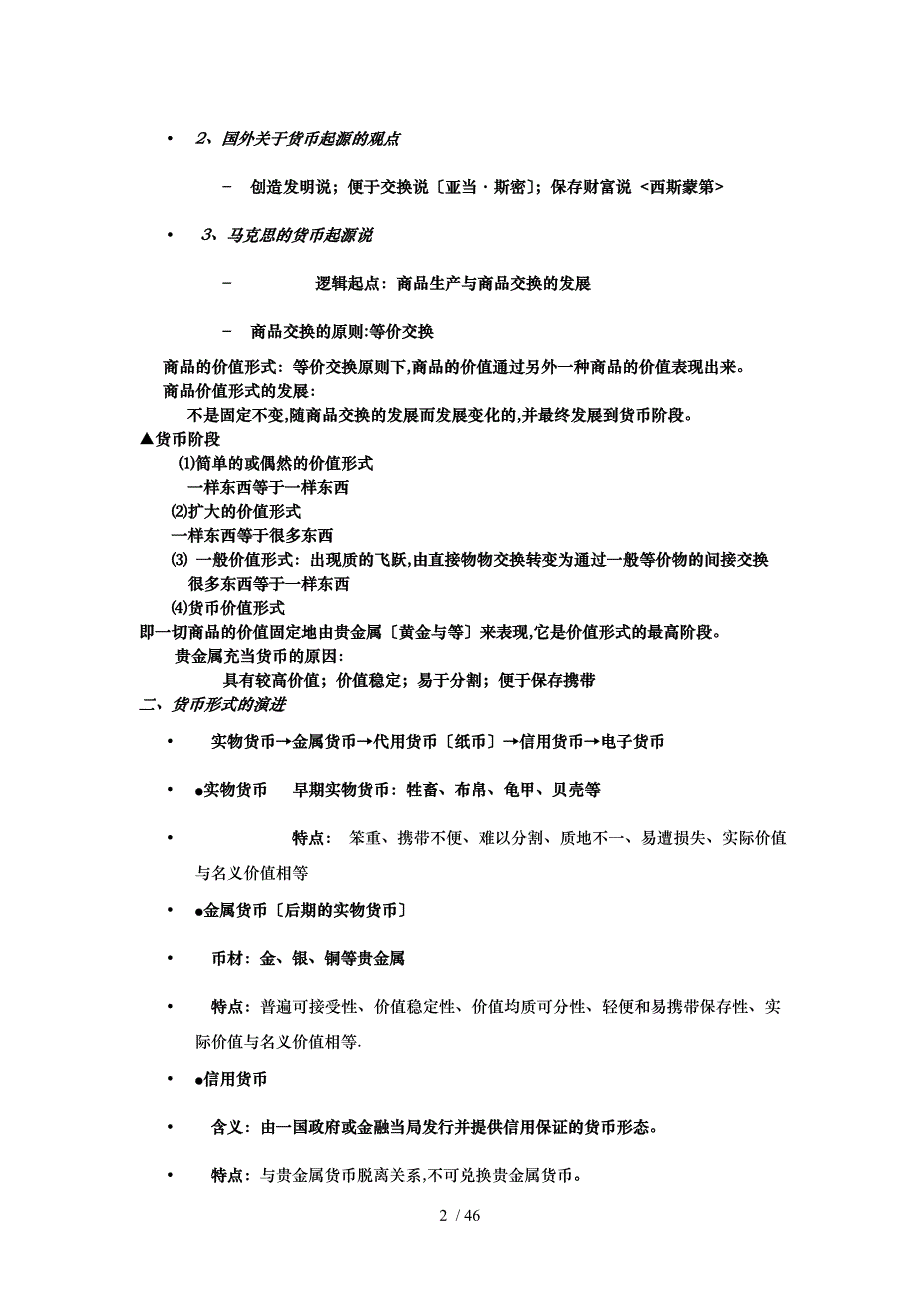 • 2、国外关于货币起源的观点

– 创造发明说；便于交换说〔亚当·斯密〕；保存财富说 <西斯蒙第>

• 3、马克思的货币起源说

– 逻辑起点：商品生产与商品交换的发展

– 商品交换的原则:等价交换

商品的价值形式：等价交换原则下,商品的价值通过另外一种商品的价值表现出来。
商品价值形式的发展：
不是固定不变,随商品交换的发展而发展变化的,并最终发展到货币阶段。
▲货币阶段
⑴简单的或偶然的价值形式
一样东西等于一样东西
⑵扩大的价值形式
一样东西等于很多东西
⑶ 一般价值形式：出现质的飞跃,由直接物物交换转变为通过一般等价物的间接交换
很多东西等于一样东西
⑷货币价值形式
即一切商品的价值固定地由贵金属〔黄金与等〕来表现,它是价值形式的最高阶段。
贵金属充当货币的原因：
具有较高价值；价值稳定；易于分割；便于保存携带
二、货币形式的演进

• 实物货币→金属货币→代用货币〔纸币〕→信用货币→电子货币

• ●实物货币 早期实物货币：牲畜、布帛、龟甲、贝壳等

• 特点： 笨重、携带不便、难以分割、质地不一、易遭损失、实际价值与名义价值相等

• ●金属货币〔后期的实物货币〕

• 币材：金、银、铜等贵金属

• 特点：普遍可接受性、价值稳定性、价值均质可分性、轻便和易携带保存性、实际价值与名义价值相等.

• ●信用货币

• 含义：由一国政府或金融当局发行并提供信用保证的货币形态。

• 特点：与贵金属货币脱离关系,不可兑换贵金属货币。

2 / 46